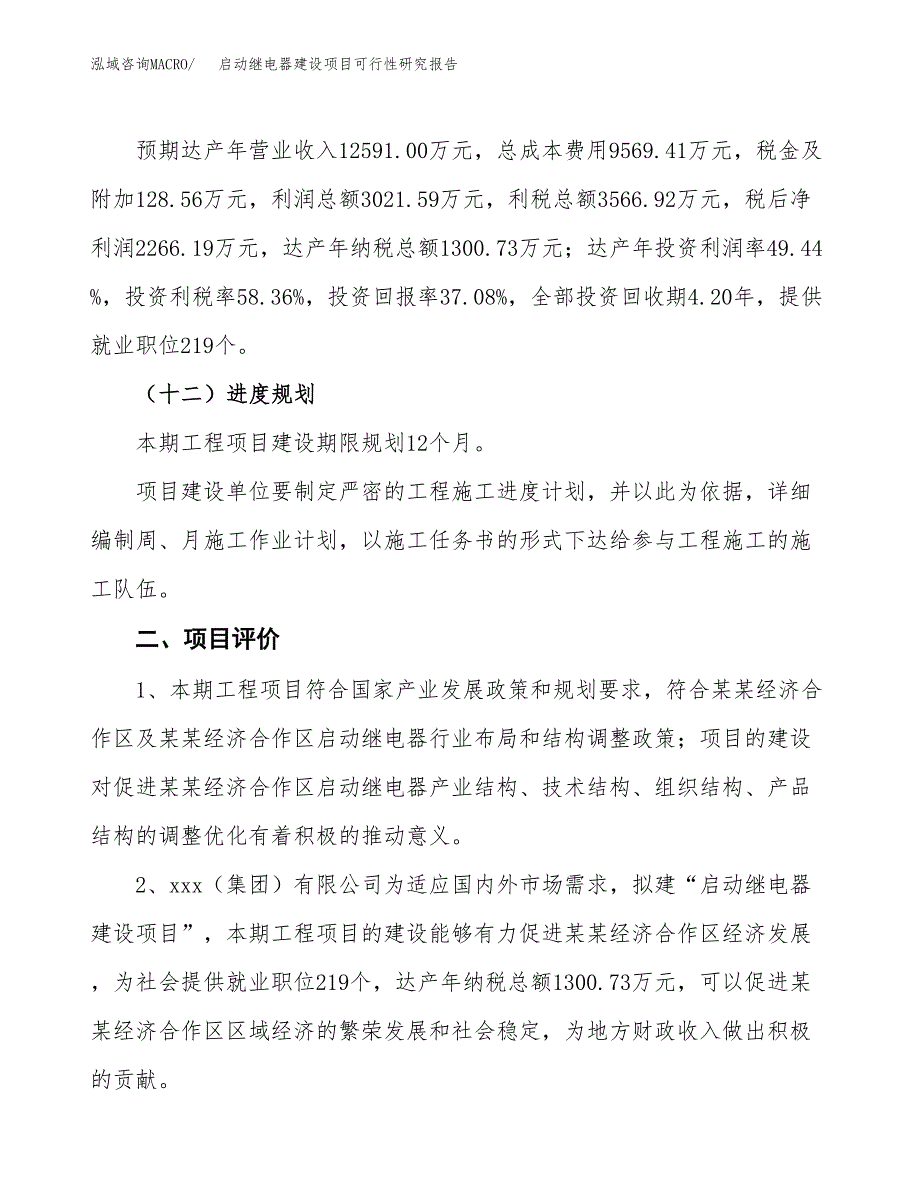 泓域咨询MACRO/　启动继电器建设项目可行性研究报告

预期达产年营业收入12591.00万元，总成本费用9569.41万元，税金及附加128.56万元，利润总额3021.59万元，利税总额3566.92万元，税后净利润2266.19万元，达产年纳税总额1300.73万元；达产年投资利润率49.44%，投资利税率58.36%，投资回报率37.08%，全部投资回收期4.20年，提供就业职位219个。

（十二）进度规划

本期工程项目建设期限规划12个月。

项目建设单位要制定严密的工程施工进度计划，并以此为依据，详细编制周、月施工作业计划，以施工任务书的形式下达给参与工程施工的施工队伍。

二、项目评价

1、本期工程项目符合国家产业发展政策和规划要求，符合某某经济合作区及某某经济合作区启动继电器行业布局和结构调整政策；项目的建设对促进某某经济合作区启动继电器产业结构、技术结构、组织结构、产品结构的调整优化有着积极的推动意义。

2、xxx（集团）有限公司为适应国内外市场需求，拟建“启动继电器建设项目”，本期工程项目的建设能够有力促进某某经济合作区经济发展，为社会提供就业职位219个，达产年纳税总额1300.73万元，可以促进某某经济合作区区域经济的繁荣发展和社会稳定，为地方财政收入做出积极的贡献。